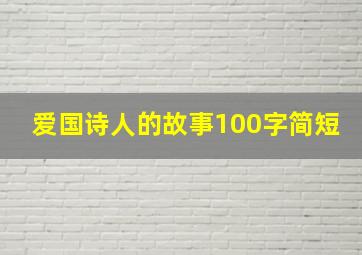 爱国诗人的故事100字简短